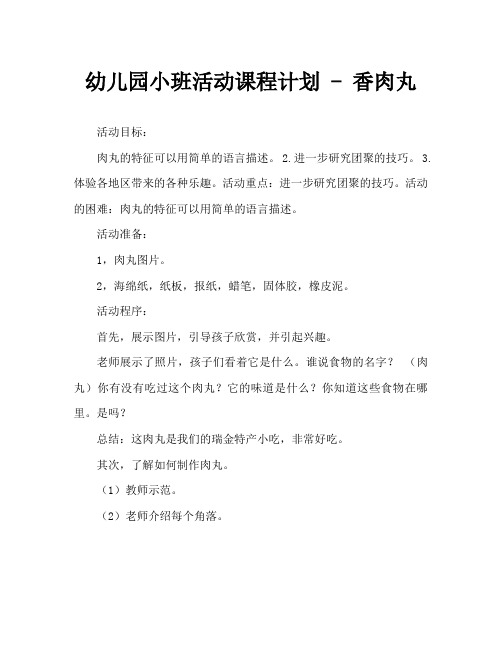 幼儿园小班活动课程计划 - 香肉丸

活动目标：

肉丸的特征可以用简单的语言描述。2.进一步研究团聚的技巧。3.体验各地区带来的各种乐趣。活动重点：进一步研究团聚的技巧。活动的困难：肉丸的特征可以用简单的语言描述。

活动准备：

1，肉丸图片。

2，海绵纸，纸板，报纸，蜡笔，固体胶，橡皮泥。

活动程序：

首先，展示图片，引导孩子欣赏，并引起兴趣。

老师展示了照片，孩子们看着它是什么。谁说食物的名字？ （肉丸）你有没有吃过这个肉丸？它的味道是什么？你知道这些食物在哪里。是吗？

总结：这肉丸是我们的瑞金特产小吃，非常好吃。

其次，了解如何制作肉丸。

（1）教师示范。

（2）老师介绍每个角落。